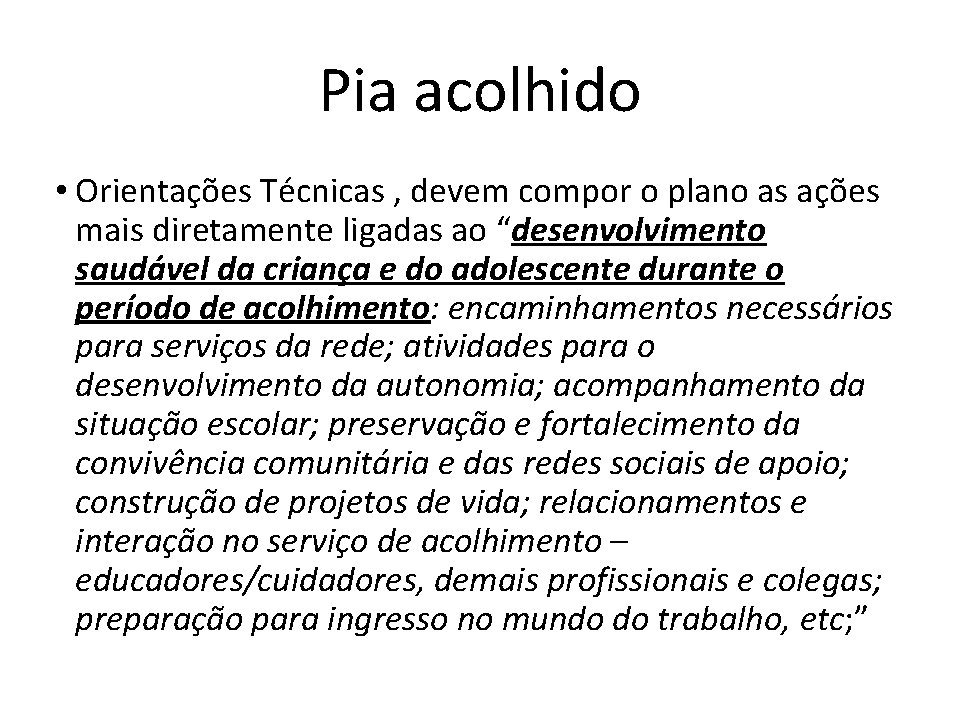 Pia acolhido

• Orientações Técnicas , devem compor o plano as ações mais diretamente ligadas ao “desenvolvimento saudável da criança e do adolescente durante o período de acolhimento: encaminhamentos necessários para serviços da rede; atividades para o desenvolvimento da autonomia; acompanhamento da situação escolar; preservação e fortalecimento da convivência comunitária e das redes sociais de apoio; construção de projetos de vida; relacionamentos e interação no serviço de acolhimento – educadores/cuidadores, demais profissionais e colegas; preparação para ingresso no mundo do trabalho, etc;”